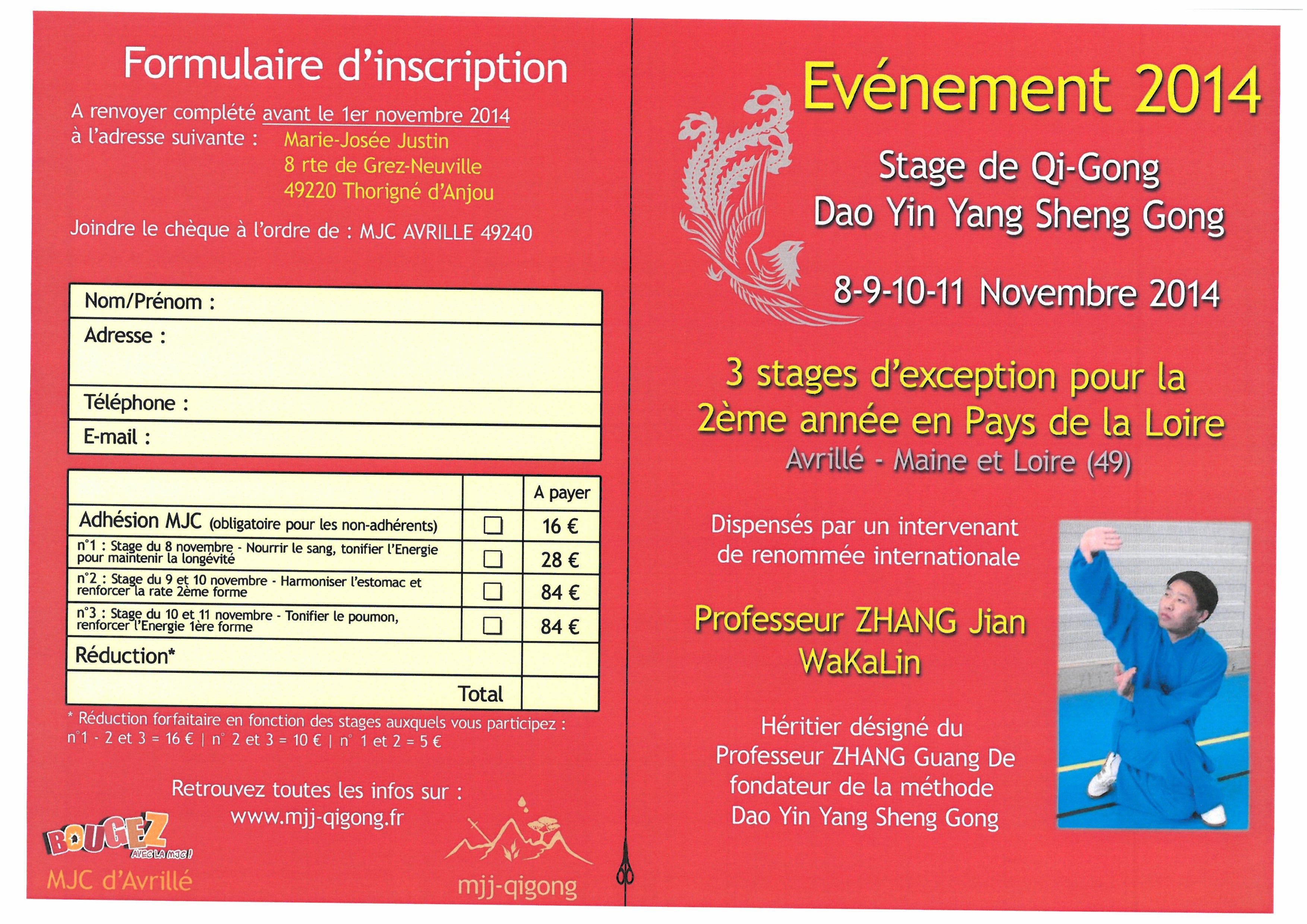 Formulaire d'inscription

A renvoyer complété avant le 1er novembre 2014
à l'adresse suivante : Marie-Josée Justin
8 rte de Grez-Neuville
49220 Thorigné d'Anjou

Joindre le chèque à l'ordre de : MJC AVRILLE 49240

| Nom/Prénom : |
|---|
| Adresse : |
| Téléphone : |
| E-mail : |

| | | A payer |
|---|---|---|
| Adhésion MJC (obligatoire pour les non-adhérents) | ☐ | 16 € |
| n°1 : Stage du 8 novembre - Nourrir le sang, tonifier l'Energie pour maintenir la longévité | ☐ | 28 € |
| n°2 : Stage du 9 et 10 novembre - Harmoniser l'estomac et renforcer la rate 2ème forme | ☐ | 84 € |
| n°3 : Stage du 10 et 11 novembre - Tonifier le poumon, renforcer l'Energie 1ère forme | ☐ | 84 € |
| Réduction* | | |
| Total | | |

* Réduction forfaitaire en fonction des stages auxquels vous participez :
n°1 - 2 et 3 = 16 € | n° 2 et 3 = 10 € | n° 1 et 2 = 5 €

Retrouvez toutes les infos sur :
www.mjj-qigong.fr

BOUGEZ AVEC LA MJC !
MJC d'Avrillé

mjj-qigong

Evénement 2014

Stage de Qi-Gong
Dao Yin Yang Sheng Gong

8-9-10-11 Novembre 2014

3 stages d'exception pour la 2ème année en Pays de la Loire
Avrillé - Maine et Loire (49)

Dispensés par un intervenant de renommée internationale

Professeur ZHANG Jian WaKaLin

Héritier désigné du Professeur ZHANG Guang De fondateur de la méthode Dao Yin Yang Sheng Gong